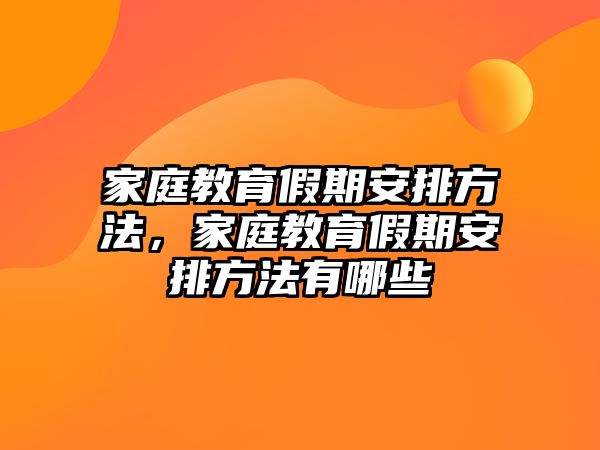 家庭教育假期安排方法，家庭教育假期安排方法有哪些